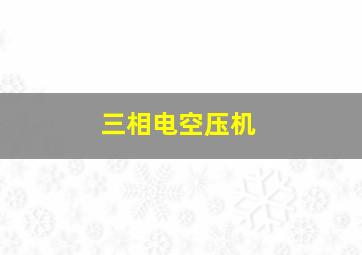 三相电空压机